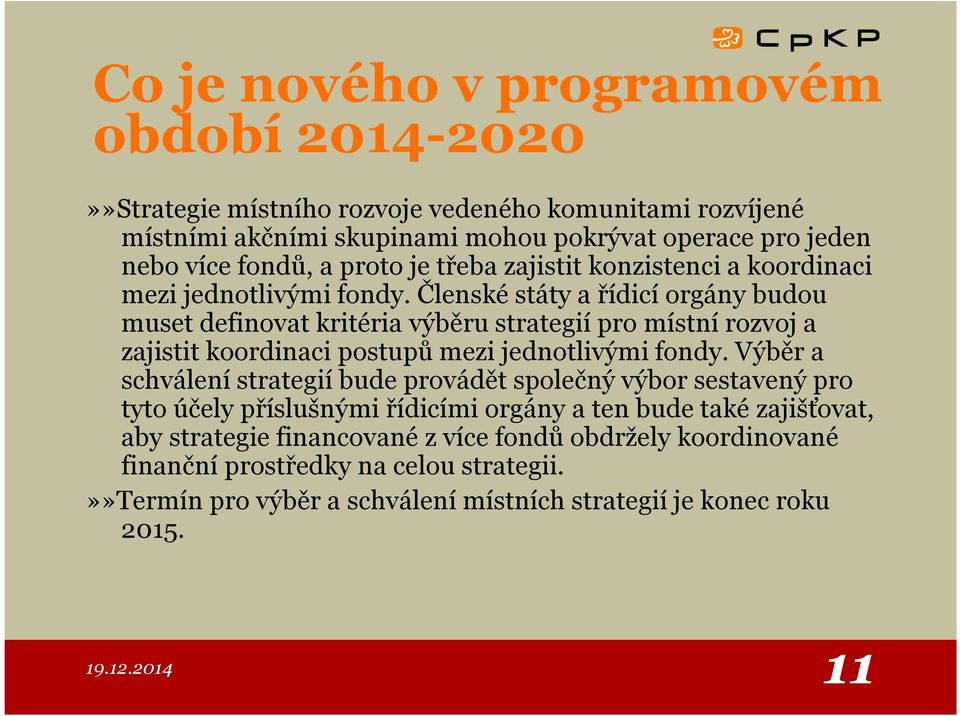 CpKP

Co je nového v programovém období 2014-2020

»»Strategie místního rozvoje vedeného komunitami rozvíjené místními akčními skupinami mohou pokrývat operace pro jeden nebo více fondů, a proto je třeba zajistit konzistenci a koordinaci mezi jednotlivými fondy. Členské státy a řídicí orgány budou muset definovat kritéria výběru strategií pro místní rozvoj a zajistit koordinaci postupů mezi jednotlivými fondy. Výběr a schválení strategií bude provádět společný výbor sestavený pro tyto účely příslušnými řídicími orgány a ten bude také zajišťovat, aby strategie financované z více fondů obdržely koordinované finanční prostředky na celou strategii.

»»Termín pro výběr a schválení místních strategií je konec roku 2015.

19.12.2014

11